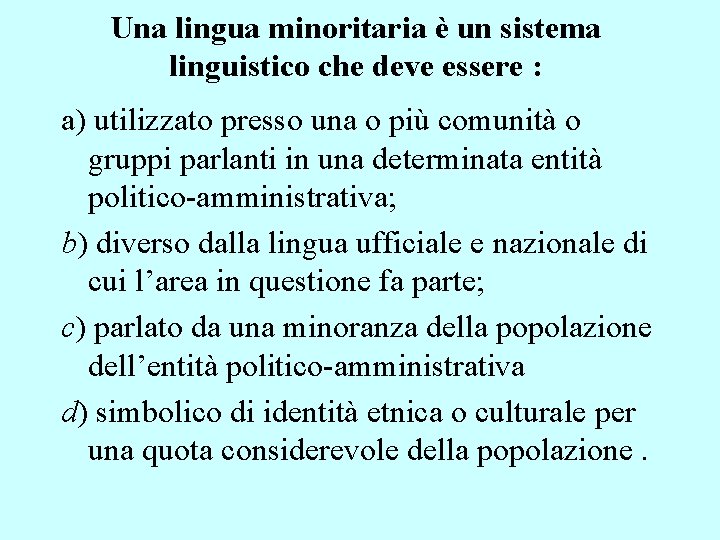 Una lingua minoritaria è un sistema linguistico che deve essere :

a) utilizzato presso una o più comunità o gruppi parlanti in una determinata entità politico-amministrativa;

b) diverso dalla lingua ufficiale e nazionale di cui l’area in questione fa parte;

c) parlato da una minoranza della popolazione dell’entità politico-amministrativa

d) simbolico di identità etnica o culturale per una quota considerevole della popolazione .